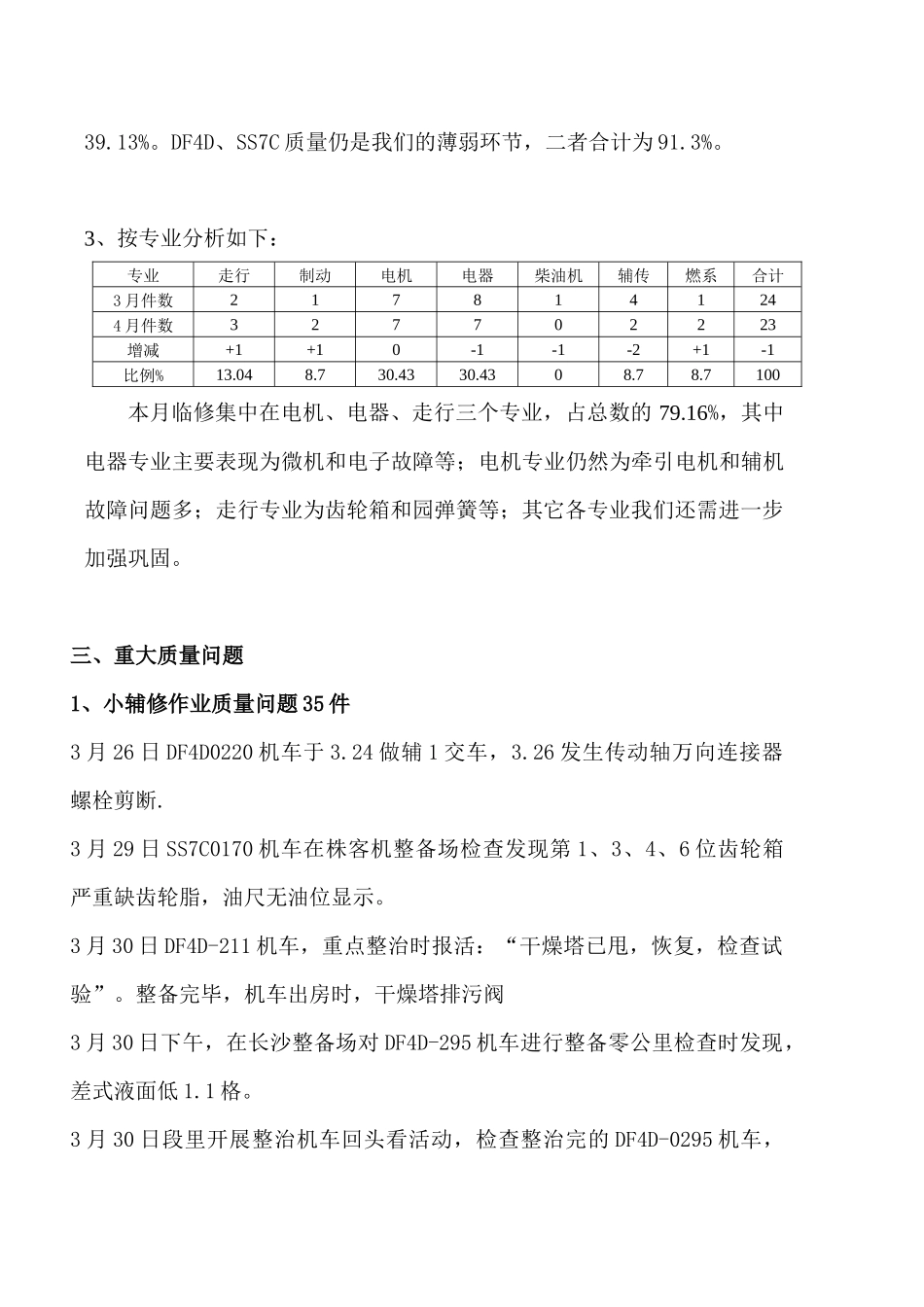 39.13%。DF4D、SS7C质量仍是我们的薄弱环节，二者合计为91.3%。

3、按专业分析如下：

| 专业 | 走行 | 制动 | 电机 | 电器 | 柴油机 | 辅传 | 燃系 | 合计 |
|---|---|---|---|---|---|---|---|---|
| 3月件数 | 2 | 1 | 7 | 8 | 1 | 4 | 1 | 24 |
| 4月件数 | 3 | 2 | 7 | 7 | 0 | 2 | 2 | 23 |
| 增减 | +1 | +1 | 0 | -1 | -1 | -2 | +1 | -1 |
| 比例% | 13.04 | 8.7 | 30.43 | 30.43 | 0 | 8.7 | 8.7 | 100 |

本月临修集中在电机、电器、走行三个专业，占总数的79.16%，其中电器专业主要表现为微机和电子故障等；电机专业仍然为牵引电机和辅机故障问题多；走行专业为齿轮箱和园弹簧等；其它各专业我们还需进一步加强巩固。

三、重大质量问题

1、小辅修作业质量问题35件

3月26日DF4D0220机车于3.24做辅1交车，3.26发生传动轴万向连接器螺栓剪断.

3月29日SS7C0170机车在株客机整备场检查发现第1、3、4、6位齿轮箱严重缺齿轮脂，油尺无油位显示。

3月30日DF4D-211机车，重点整治时报活：“干燥塔已甩，恢复，检查试验”。整备完毕，机车出房时，干燥塔排污阀

3月30日下午，在长沙整备场对DF4D-295机车进行整备零公里检查时发现，差式液面低1.1格。

3月30日段里开展整治机车回头看活动，检查整治完的DF4D-0295机车，